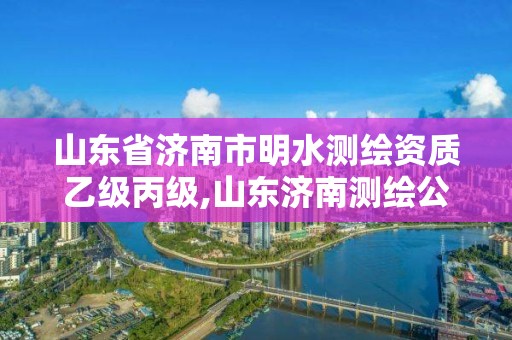 山东省济南市明水测绘资质乙级丙级,山东济南测绘公